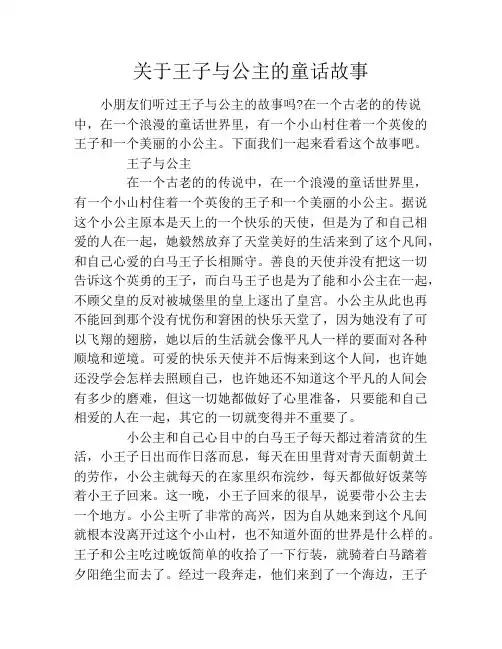 关于王子与公主的童话故事

小朋友们听过王子与公主的故事吗?在一个古老的的传说中，在一个浪漫的童话世界里，有一个小山村住着一个英俊的王子和一个美丽的小公主。下面我们一起来看看这个故事吧。

王子与公主

在一个古老的的传说中，在一个浪漫的童话世界里，有一个小山村住着一个英俊的王子和一个美丽的小公主。据说这个小公主原本是天上的一个快乐的天使，但是为了和自己相爱的人在一起，她毅然放弃了天堂美好的生活来到了这个凡间，和自己心爱的白马王子长相厮守。善良的天使并没有把这一切告诉这个英勇的王子，而白马王子也是为了能和小公主在一起，不顾父皇的反对被城堡里的皇上逐出了皇宫。小公主从此也再不能回到那个没有忧伤和窘困的快乐天堂了，因为她没有了可以飞翔的翅膀，她以后的生活就会像平凡人一样的要面对各种顺境和逆境。可爱的快乐天使并不后悔来到这个人间，也许她还没学会怎样去照顾自己，也许她还不知道这个平凡的人间会有多少的磨难，但这一切她都做好了心里准备，只要能和自己相爱的人在一起，其它的一切就变得并不重要了。

小公主和自己心目中的白马王子每天都过着清贫的生活，小王子日出而作日落而息，每天在田里背对青天面朝黄土的劳作，小公主就每天的在家里织布浣纱，每天都做好饭菜等着小王子回来。这一晚，小王子回来的很早，说要带小公主去一个地方。小公主听了非常的高兴，因为自从她来到这个凡间就根本没离开过这个小山村，也不知道外面的世界是什么样的。王子和公主吃过晚饭简单的收拾了一下行装，就骑着白马踏着夕阳绝尘而去了。经过一段奔走，他们来到了一个海边，王子